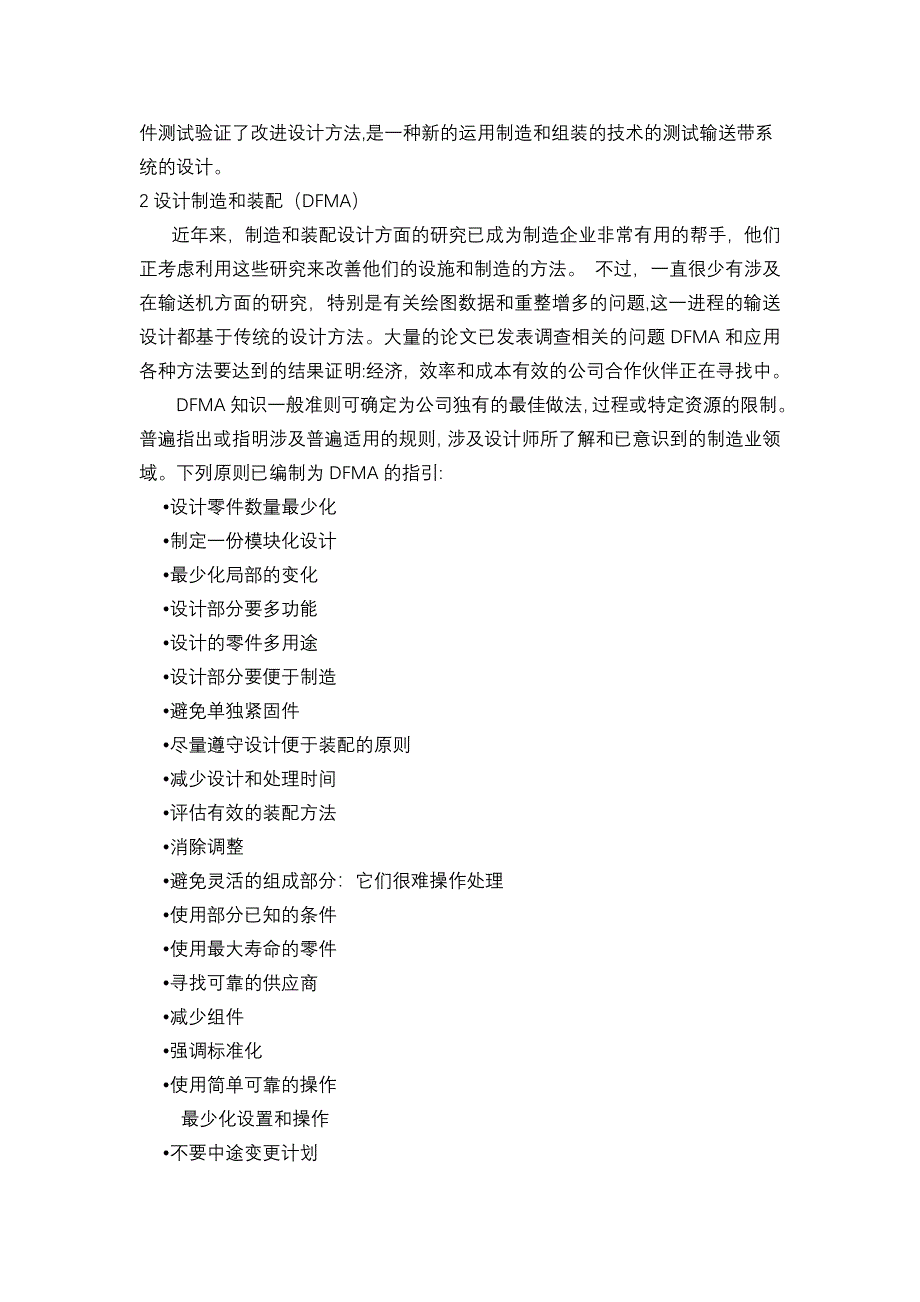 件测试验证了改进设计方法,是一种新的运用制造和组装的技术的测试输送带系统的设计。

2 设计制造和装配（DFMA）

近年来，制造和装配设计方面的研究已成为制造企业非常有用的帮手，他们正考虑利用这些研究来改善他们的设施和制造的方法。 不过，一直很少有涉及在输送机方面的研究，特别是有关绘图数据和重整增多的问题,这一进程的输送设计都基于传统的设计方法。大量的论文已发表调查相关的问题 DFMA 和应用各种方法要达到的结果证明:经济，效率和成本有效的公司合作伙伴正在寻找中。

DFMA 知识一般准则可确定为公司独有的最佳做法,过程或特定资源的限制。普遍指出或指明涉及普遍适用的规则,涉及设计师所了解和已意识到的制造业领域。下列原则已编制为 DFMA 的指引:

•设计零件数量最少化
•制定一份模块化设计
•最少化局部的变化
•设计部分要多功能
•设计的零件多用途
•设计部分要便于制造
•避免单独紧固件
•尽量遵守设计便于装配的原则
•减少设计和处理时间
•评估有效的装配方法
•消除调整
•避免灵活的组成部分：它们很难操作处理
•使用部分已知的条件
•使用最大寿命的零件
•寻找可靠的供应商
•减少组件
•强调标准化
•使用简单可靠的操作
最少化设置和操作
•不要中途变更计划